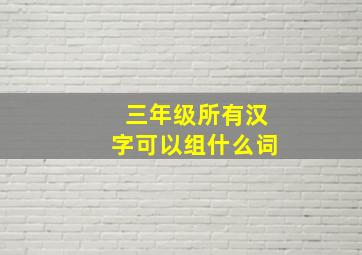 三年级所有汉字可以组什么词